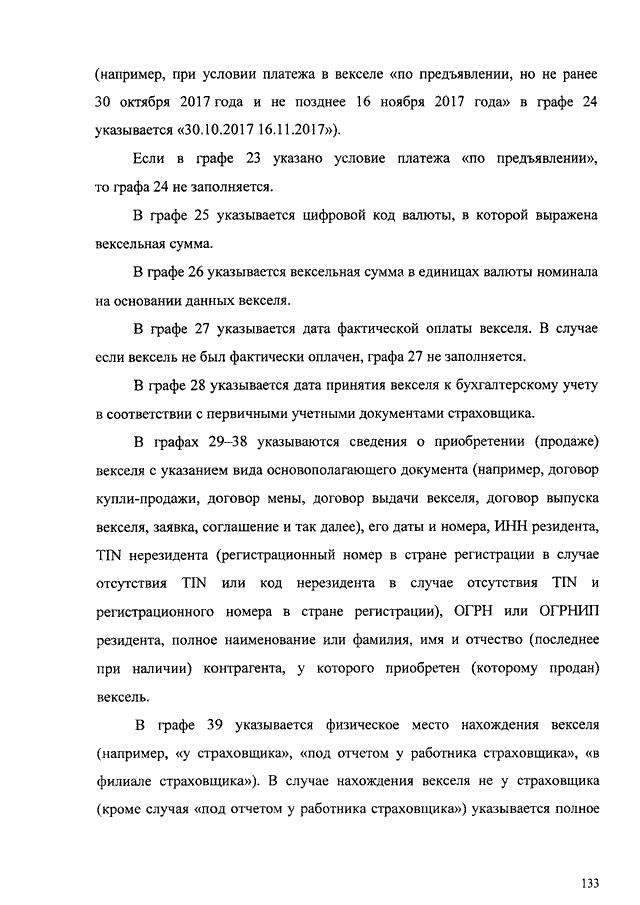 (например, при условии платежа в векселе «по предъявлении, но не ранее 30 октября 2017 года и не позднее 16 ноября 2017 года» в графе 24 указывается «30.10.2017 16.11.2017»).

Если в графе 23 указано условие платежа «по предъявлении», то графа 24 не заполняется.

В графе 25 указывается цифровой код валюты, в которой выражена вексельная сумма.

В графе 26 указывается вексельная сумма в единицах валюты номинала на основании данных векселя.

В графе 27 указывается дата фактической оплаты векселя. В случае если вексель не был фактически оплачен, графа 27 не заполняется.

В графе 28 указывается дата принятия векселя к бухгалтерскому учету в соответствии с первичными учетными документами страховщика.

В графах 29–38 указываются сведения о приобретении (продаже) векселя с указанием вида основополагающего документа (например, договор купли-продажи, договор мены, договор выдачи векселя, договор выпуска векселя, заявка, соглашение и так далее), его даты и номера, ИНН резидента, TIN нерезидента (регистрационный номер в стране регистрации в случае отсутствия TIN или код нерезидента в случае отсутствия TIN и регистрационного номера в стране регистрации), ОГРН или ОГРНИП резидента, полное наименование или фамилия, имя и отчество (последнее при наличии) контрагента, у которого приобретен (которому продан) вексель.

В графе 39 указывается физическое место нахождения векселя (например, «у страховщика», «под отчетом у работника страховщика», «в филиале страховщика»). В случае нахождения векселя не у страховщика (кроме случая «под отчетом у работника страховщика») указывается полное

133